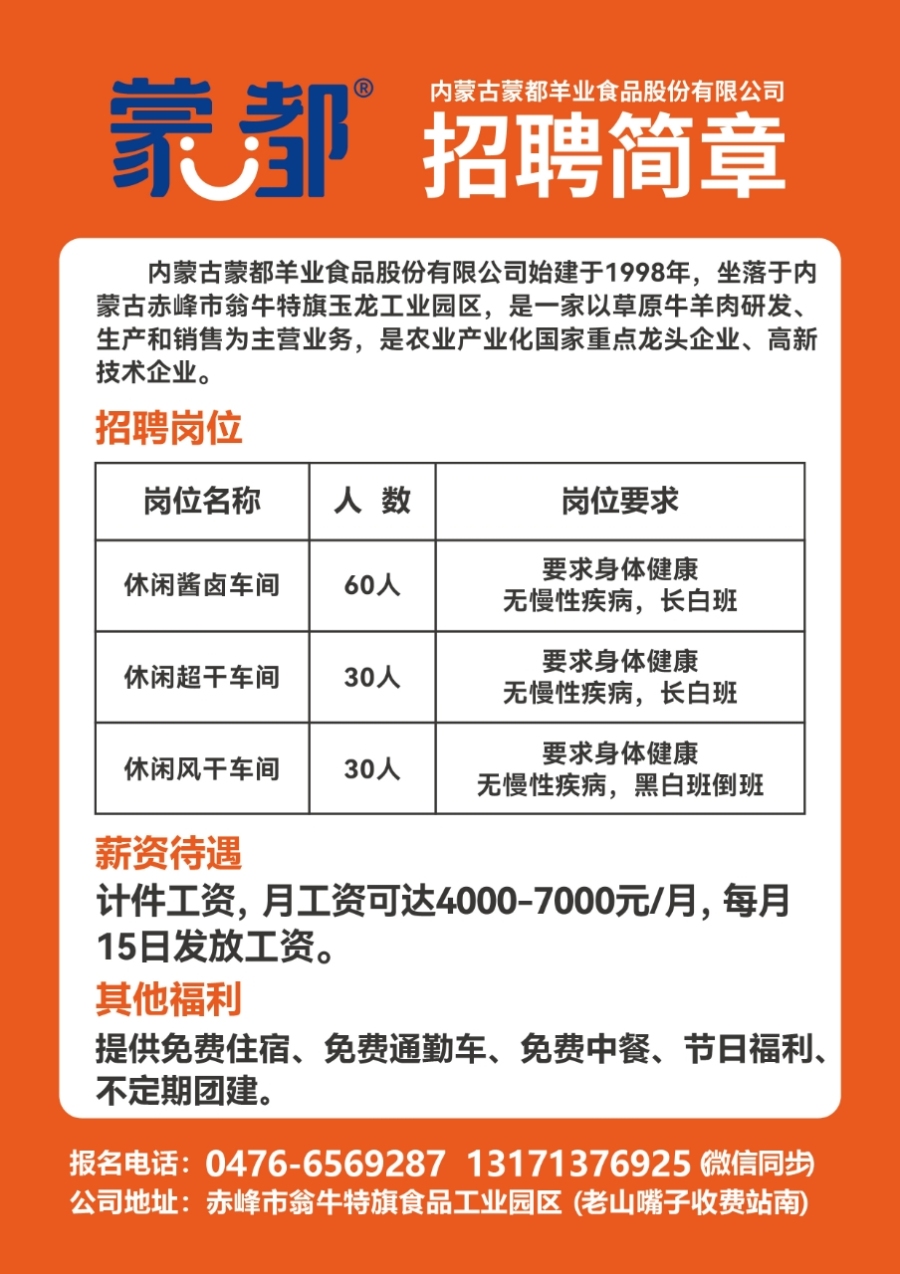 蒙都®

内蒙古蒙都羊业食品股份有限公司
招聘简章

内蒙古蒙都羊业食品股份有限公司始建于1998年，坐落于内蒙古赤峰市翁牛特旗玉龙工业园区，是一家以草原牛羊肉研发、生产和销售为主营业务，是农业产业化国家重点龙头企业、高新技术企业。

招聘岗位

| 岗位名称 | 人 数 | 岗位要求 |
|---|---|---|
| 休闲酱卤车间 | 60人 | 要求身体健康 无慢性疾病，长白班 |
| 休闲超干车间 | 30人 | 要求身体健康 无慢性疾病，长白班 |
| 休闲风干车间 | 30人 | 要求身体健康 无慢性疾病，黑白班倒班 |

薪资待遇
计件工资，月工资可达4000-7000元/月，每月15日发放工资。

其他福利
提供免费住宿、免费通勤车、免费中餐、节日福利、不定期团建。

报名电话：0476-6569287 13171376925 (微信同步)
公司地址：赤峰市翁牛特旗食品工业园区 (老山嘴子收费站南)